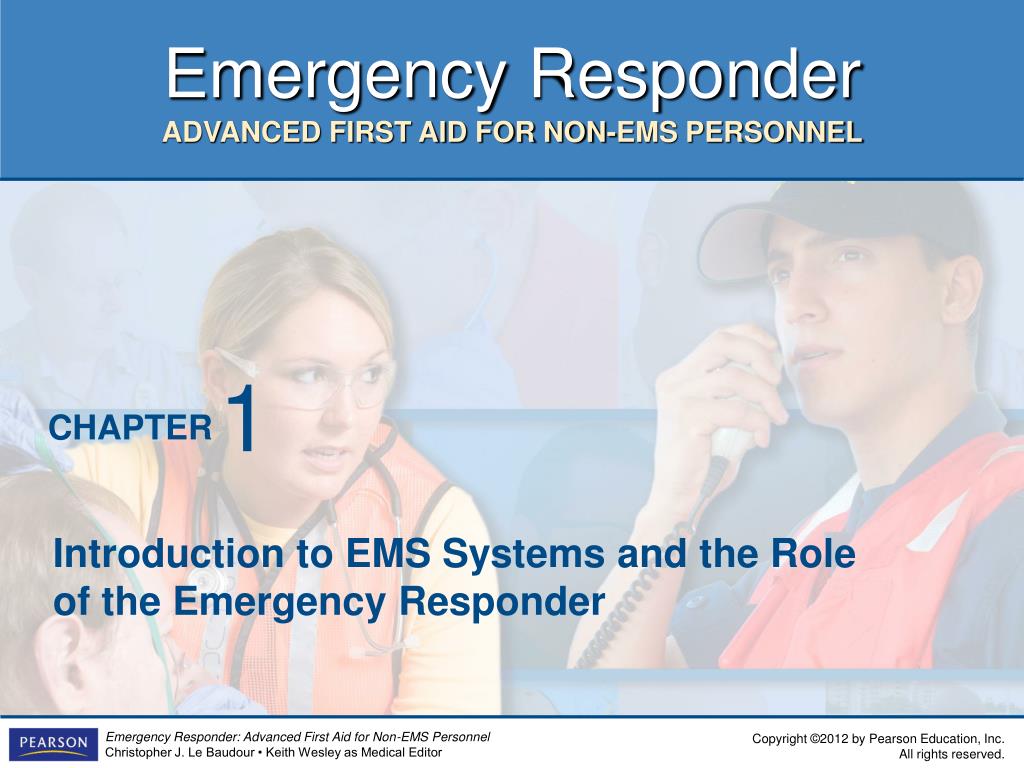 Emergency Responder
ADVANCED FIRST AID FOR NON-EMS PERSONNEL

CHAPTER 1

Introduction to EMS Systems and the Role of the Emergency Responder

PEARSON

Emergency Responder: Advanced First Aid for Non-EMS Personnel
Christopher J. Le Baudour • Keith Wesley as Medical Editor

Copyright ©2012 by Pearson Education, Inc.
All rights reserved.